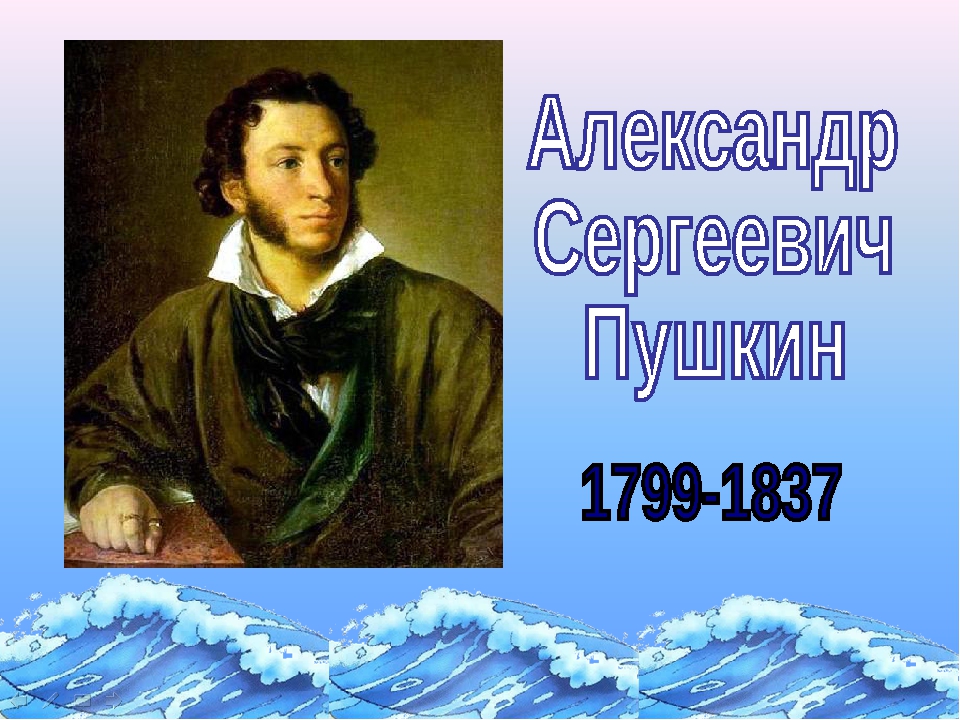 Александр Сергеевич Пушкин

1799-1837